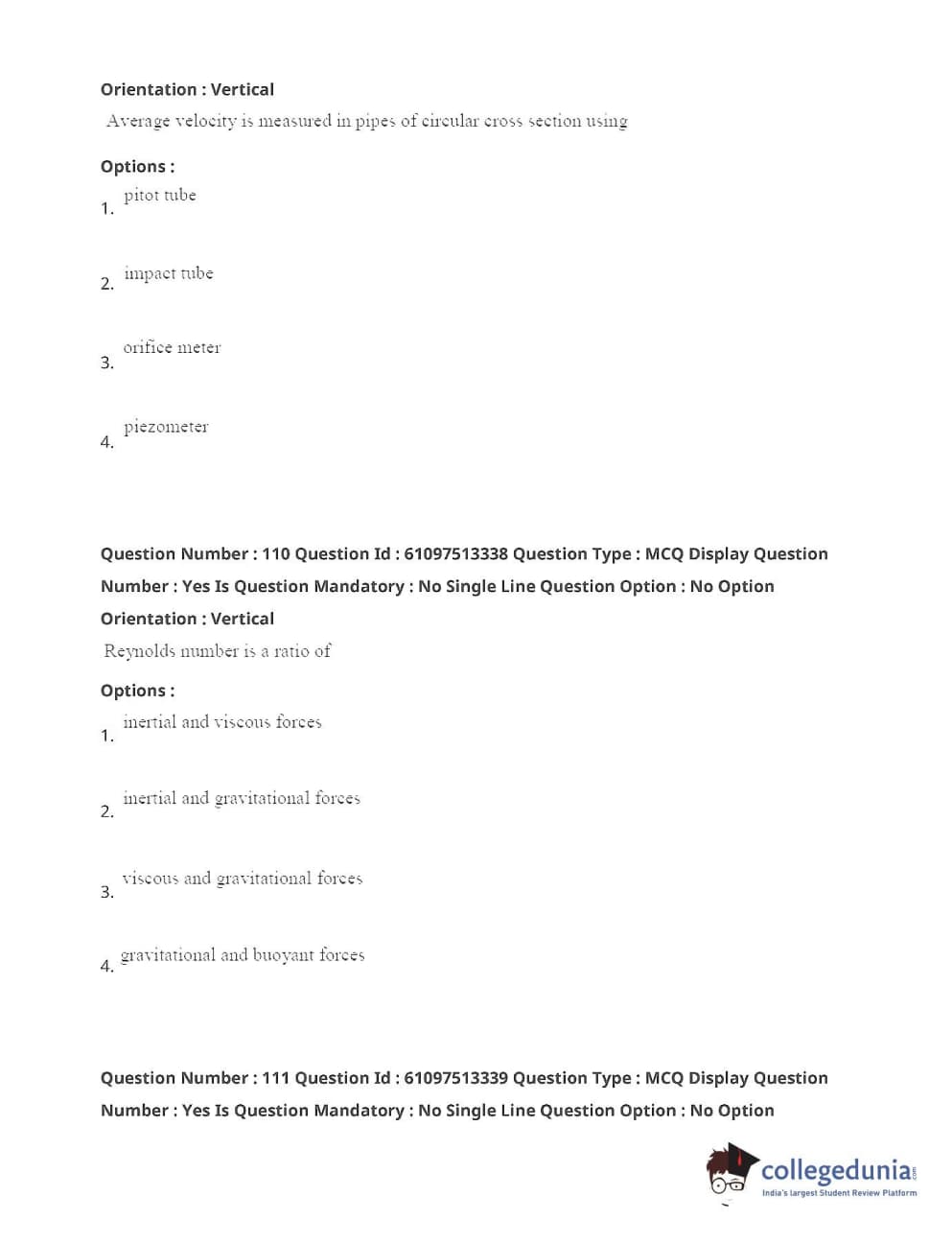 Orientation : Vertical

Average velocity is measured in pipes of circular cross section using

Options :

1. pitot tube

2. impact tube

3. orifice meter

4. piezometer

Question Number : 110 Question Id : 61097513338 Question Type : MCQ Display Question Number : Yes Is Question Mandatory : No Single Line Question Option : No Option Orientation : Vertical

Reynolds number is a ratio of

Options :

1. inertial and viscous forces

2. inertial and gravitational forces

3. viscous and gravitational forces

4. gravitational and buoyant forces

Question Number : 111 Question Id : 61097513339 Question Type : MCQ Display Question Number : Yes Is Question Mandatory : No Single Line Question Option : No Option

collegedunia.com
India's largest Student Review Platform